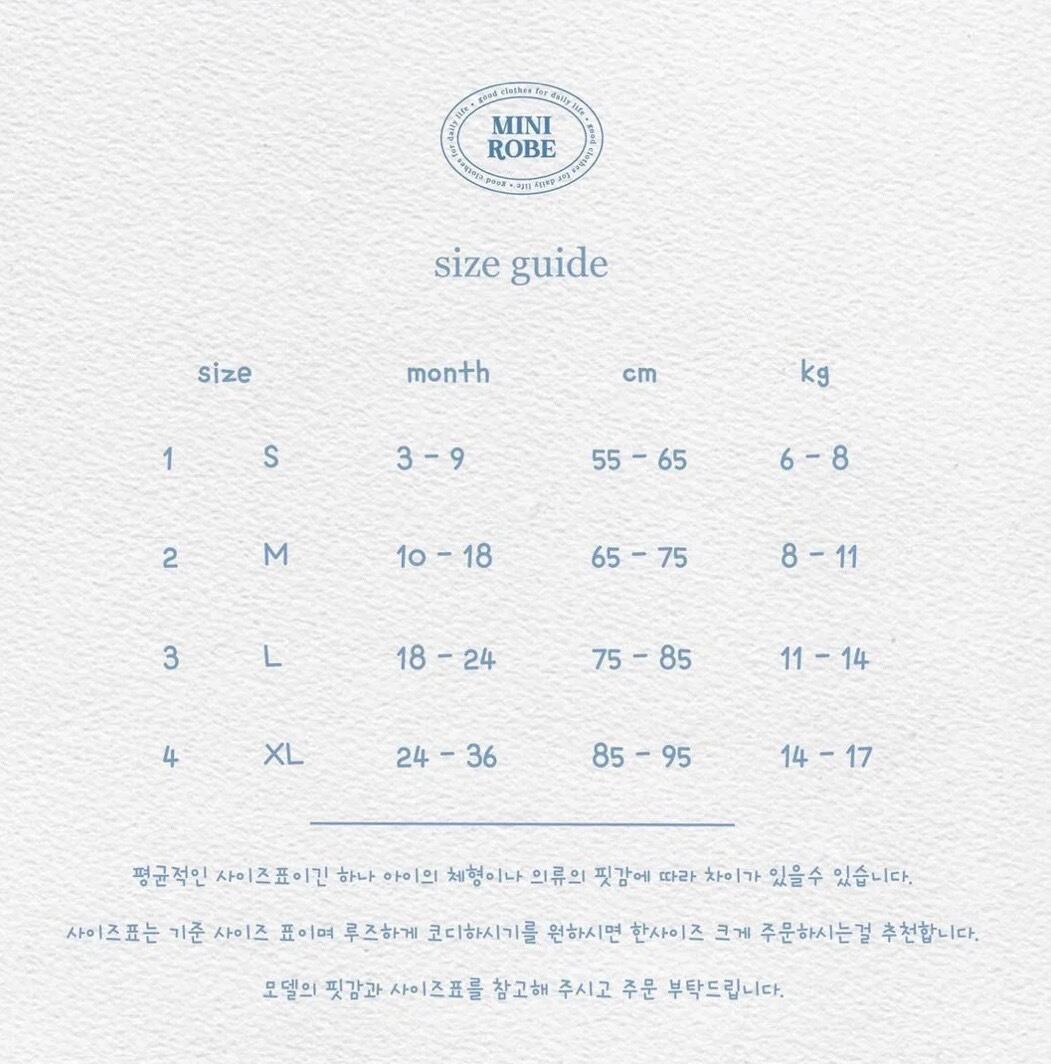 good clothes for daily life • good clothes for daily life • good clothes for daily life •

MINI ROBE

size guide

| size | | month | cm | kg |
|---|---|---|---|---|
| 1 | S | 3 - 9 | 55 - 65 | 6 - 8 |
| 2 | M | 10 - 18 | 65 - 75 | 8 - 11 |
| 3 | L | 18 - 24 | 75 - 85 | 11 - 14 |
| 4 | XL | 24 - 36 | 85 - 95 | 14 - 17 |

평균적인 사이즈표이긴 하나 아이의 체형이나 의류의 핏감에 따라 차이가 있을수 있습니다.

사이즈표는 기준 사이즈 표이며 루즈하게 코디하시기를 원하시면 한사이즈 크게 주문하시는걸 추천합니다.

모델의 핏감과 사이즈표를 참고해 주시고 주문 부탁드립니다.